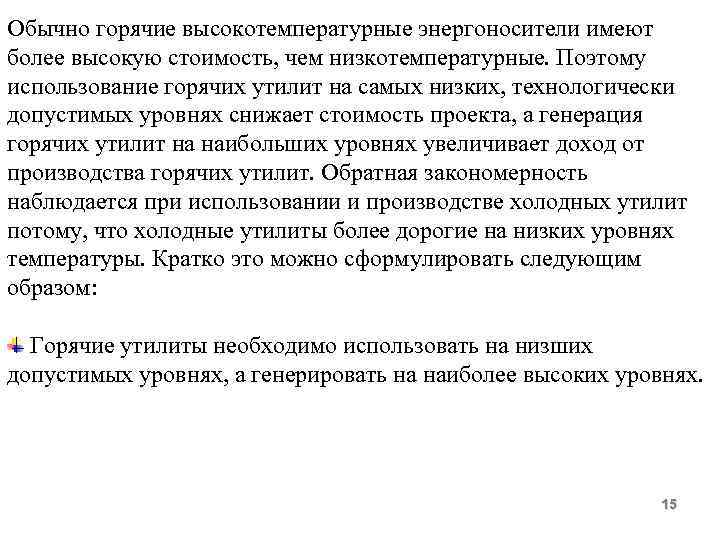 Обычно горячие высокотемпературные энергоносители имеют более высокую стоимость, чем низкотемпературные. Поэтому использование горячих утилит на самых низких, технологически допустимых уровнях снижает стоимость проекта, а генерация горячих утилит на наибольших уровнях увеличивает доход от производства горячих утилит. Обратная закономерность наблюдается при использовании и производстве холодных утилит потому, что холодные утилиты более дорогие на низких уровнях температуры. Кратко это можно сформулировать следующим образом:

Горячие утилиты необходимо использовать на низших допустимых уровнях, а генерировать на наиболее высоких уровнях.

15